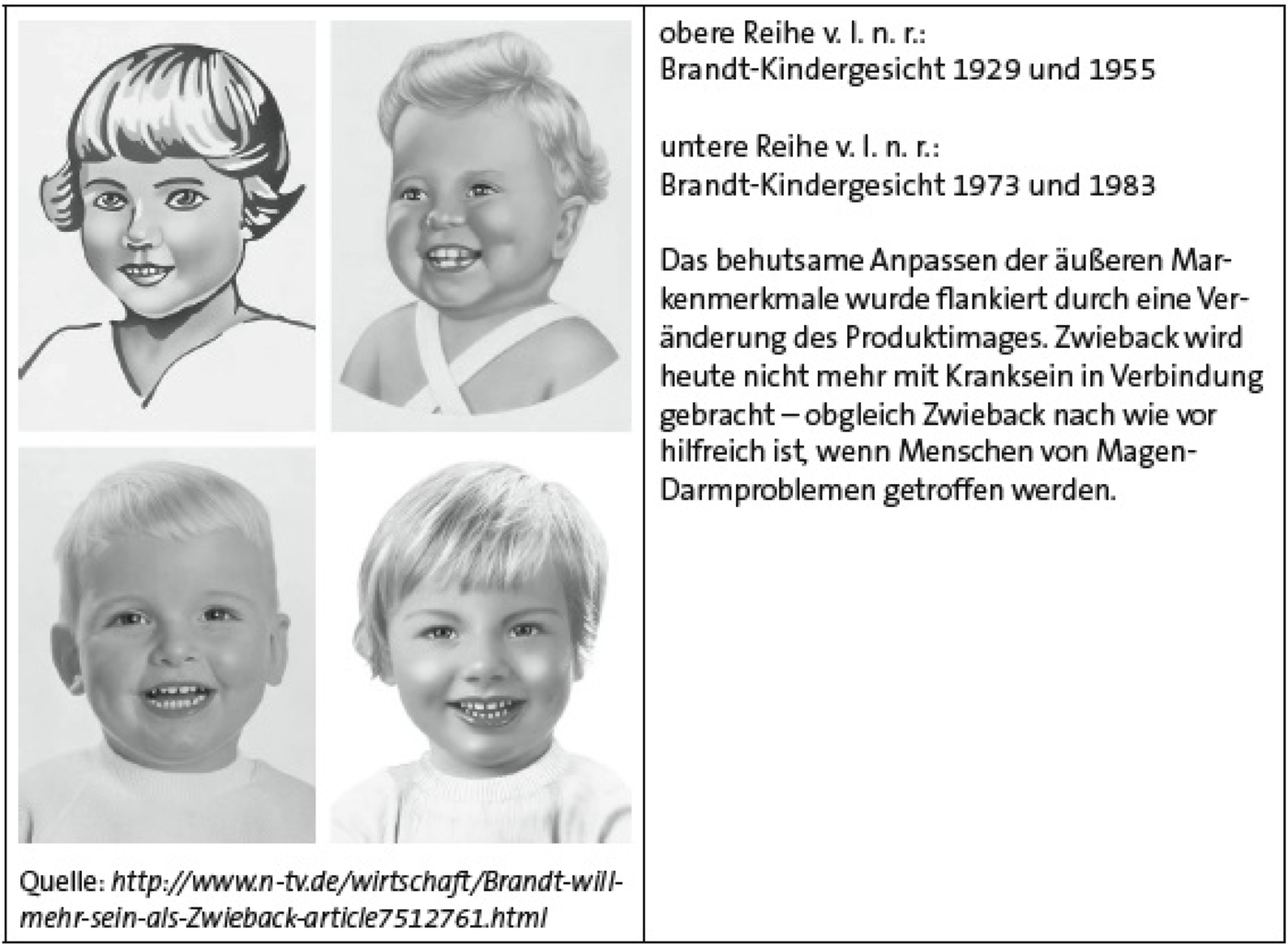 Quelle: http://www.n-tv.de/wirtschaft/Brandt-will-mehr-sein-als-Zwieback-article7512761.html

obere Reihe v. l. n. r.:
Brandt-Kindergesicht 1929 und 1955

untere Reihe v. l. n. r.:
Brandt-Kindergesicht 1973 und 1983

Das behutsame Anpassen der äußeren Markenmerkmale wurde flankiert durch eine Veränderung des Produktimages. Zwieback wird heute nicht mehr mit Kranksein in Verbindung gebracht – obgleich Zwieback nach wie vor hilfreich ist, wenn Menschen von Magen-Darmproblemen getroffen werden.